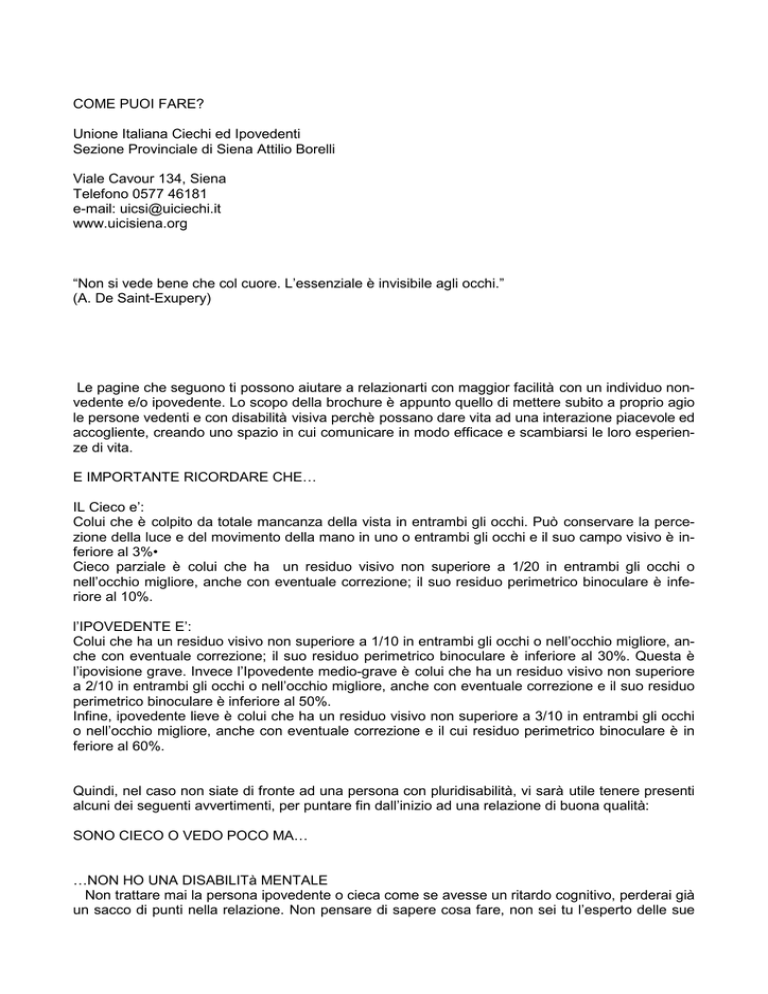 COME PUOI FARE?

Unione Italiana Ciechi ed Ipovedenti
Sezione Provinciale di Siena Attilio Borelli

Viale Cavour 134, Siena
Telefono 0577 46181
e-mail: uicsi@uiciechi.it
www.uicisiena.org

“Non si vede bene che col cuore. L’essenziale è invisibile agli occhi.”
(A. De Saint-Exupery)

Le pagine che seguono ti possono aiutare a relazionarti con maggior facilità con un individuo nonvedente e/o ipovedente. Lo scopo della brochure è appunto quello di mettere subito a proprio agio le persone vedenti e con disabilità visiva perchè possano dare vita ad una interazione piacevole ed accogliente, creando uno spazio in cui comunicare in modo efficace e scambiarsi le loro esperienze di vita.

E IMPORTANTE RICORDARE CHE…

IL Cieco e’:
Colui che è colpito da totale mancanza della vista in entrambi gli occhi. Può conservare la percezione della luce e del movimento della mano in uno o entrambi gli occhi e il suo campo visivo è inferiore al 3%•
Cieco parziale è colui che ha un residuo visivo non superiore a 1/20 in entrambi gli occhi o nell’occhio migliore, anche con eventuale correzione; il suo residuo perimetrico binoculare è inferiore al 10%.

l’IPOVEDENTE E’:
Colui che ha un residuo visivo non superiore a 1/10 in entrambi gli occhi o nell’occhio migliore, anche con eventuale correzione; il suo residuo perimetrico binoculare è inferiore al 30%. Questa è l’ipovisione grave. Invece l’Ipovedente medio-grave è colui che ha un residuo visivo non superiore a 2/10 in entrambi gli occhi o nell’occhio migliore, anche con eventuale correzione e il suo residuo perimetrico binoculare è inferiore al 50%.
Infine, ipovedente lieve è colui che ha un residuo visivo non superiore a 3/10 in entrambi gli occhi o nell’occhio migliore, anche con eventuale correzione e il cui residuo perimetrico binoculare è in feriore al 60%.

Quindi, nel caso non siate di fronte ad una persona con pluridisabilità, vi sarà utile tenere presenti alcuni dei seguenti avvertimenti, per puntare fin dall’inizio ad una relazione di buona qualità:

SONO CIECO O VEDO POCO MA…

…NON HO UNA DISABILITà MENTALE
Non trattare mai la persona ipovedente o cieca come se avesse un ritardo cognitivo, perderai già un sacco di punti nella relazione. Non pensare di sapere cosa fare, non sei tu l’esperto delle sue